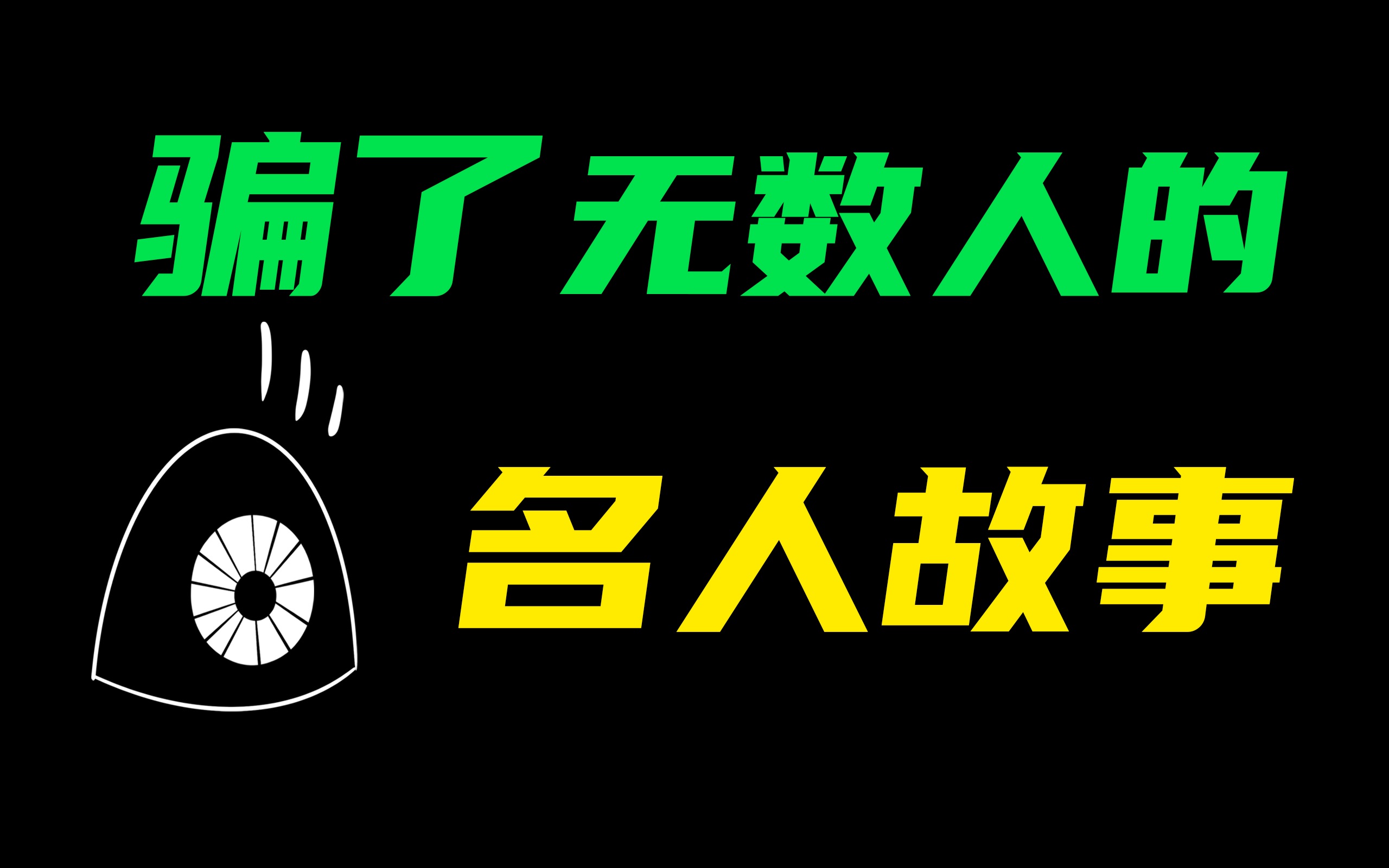 骗了无数人的

名人故事